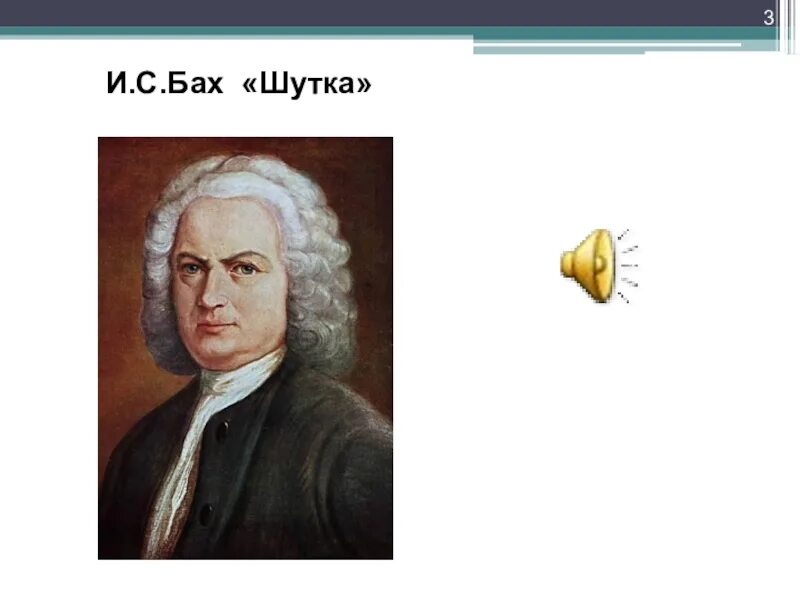 3

И.С.Бах «Шутка»